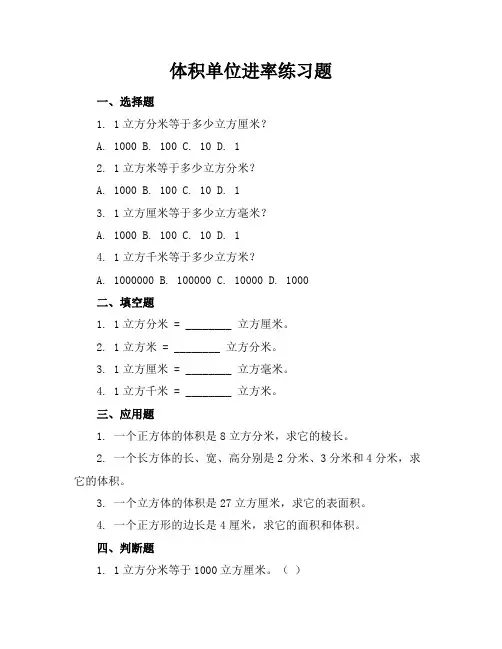 体积单位进率练习题

一、选择题

1. 1 立方分米等于多少立方厘米？

A. 1000 B. 100 C. 10 D. 1

2. 1 立方米等于多少立方分米？

A. 1000 B. 100 C. 10 D. 1

3. 1 立方厘米等于多少立方毫米？

A. 1000 B. 100 C. 10 D. 1

4. 1 立方千米等于多少立方米？

A. 1000000 B. 100000 C. 10000 D. 1000

二、填空题

1. 1 立方分米 = ________ 立方厘米。

2. 1 立方米 = ________ 立方分米。

3. 1 立方厘米 = ________ 立方毫米。

4. 1 立方千米 = ________ 立方米。

三、应用题

1. 一个正方体的体积是 8 立方分米，求它的棱长。

2. 一个长方体的长、宽、高分别是 2 分米、3 分米和 4 分米，求它的体积。

3. 一个立方体的体积是 27 立方厘米，求它的表面积。

4. 一个正方形的边长是 4 厘米，求它的面积和体积。

四、判断题

1. 1 立方分米等于 1000 立方厘米。（ ）